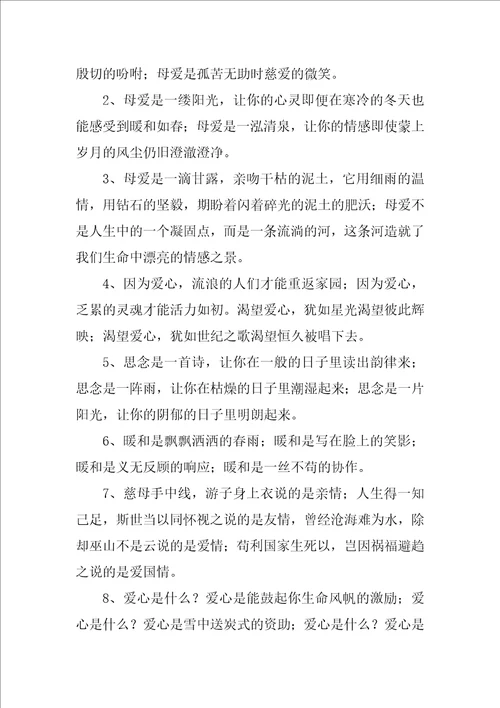 殷切的吩咐；母爱是孤苦无助时慈爱的微笑。

2、母爱是一缕阳光，让你的心灵即便在寒冷的冬天也能感受到暖和如春；母爱是一泓清泉，让你的情感即使蒙上岁月的风尘仍旧澄澈澄净。

3、母爱是一滴甘露，亲吻干枯的泥土，它用细雨的温情，用钻石的坚毅，期盼着闪着碎光的泥土的肥沃；母爱不是人生中的一个凝固点，而是一条流淌的河，这条河造就了我们生命中漂亮的情感之景。

4、因为爱心，流浪的人们才能重返家园；因为爱心，乏累的灵魂才能活力如初。渴望爱心，犹如星光渴望彼此辉映；渴望爱心，犹如世纪之歌渴望恒久被唱下去。

5、思念是一首诗，让你在一般的日子里读出韵律来；思念是一阵雨，让你在枯燥的日子里潮湿起来；思念是一片阳光，让你的阴郁的日子里明朗起来。

6、暖和是飘飘洒洒的春雨；暖和是写在脸上的笑影；暖和是义无反顾的响应；暖和是一丝不苟的协作。

7、慈母手中线，游子身上衣说的是亲情；人生得一知己足，斯世当以同怀视之说的是友情，曾经沧海难为水，除却巫山不是云说的是爱情；苟利国家生死以，岂因祸福避趋之说的是爱国情。

8、爱心是什么？爱心是能鼓起你生命风帆的激励；爱心是什么？爱心是雪中送炭式的资助；爱心是什么？爱心是